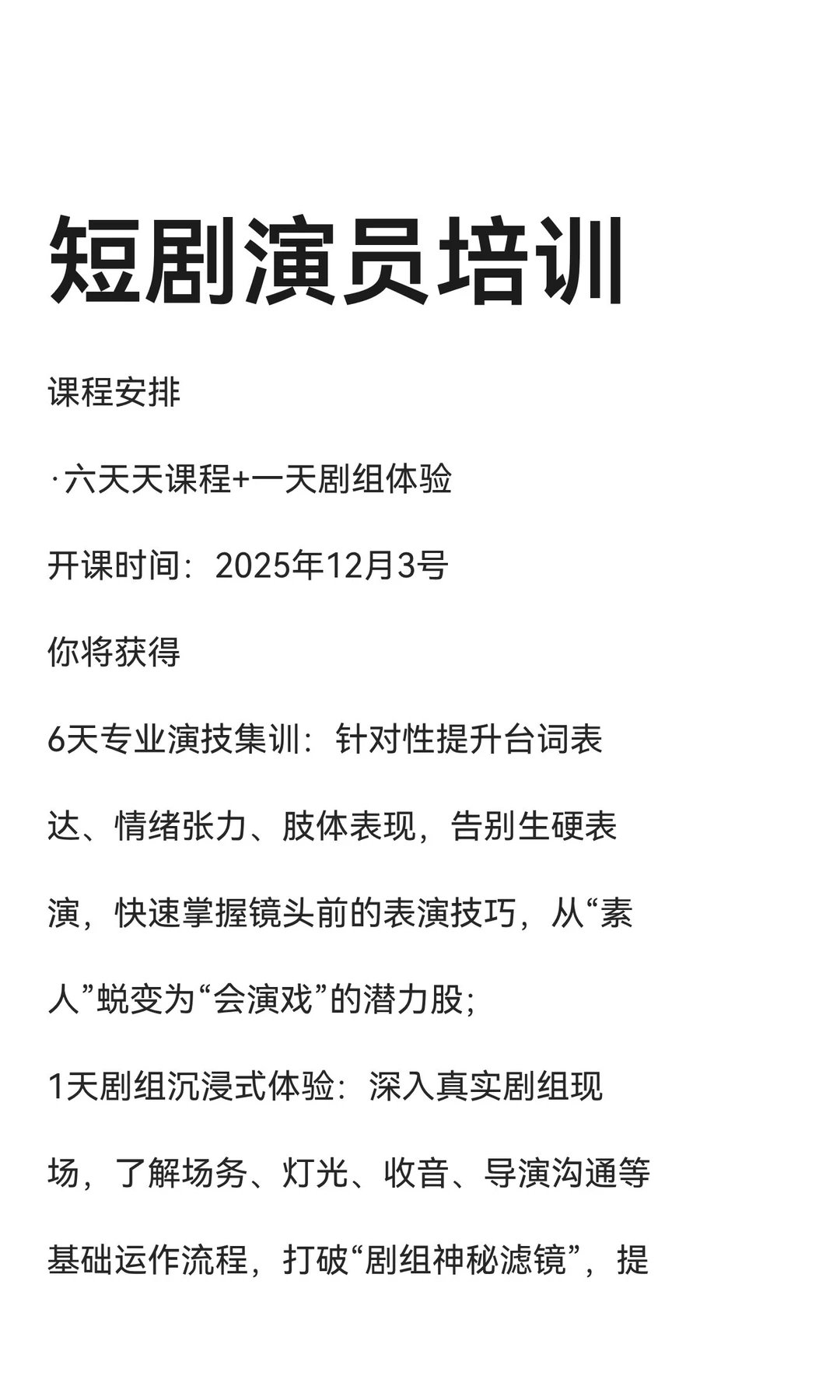 短剧演员培训

课程安排

·六天天课程+一天剧组体验

开课时间：2025年12月3号

你将获得

6天专业演技集训：针对性提升台词表达、情绪张力、肢体表现，告别生硬表演，快速掌握镜头前的表演技巧，从“素人”蜕变为“会演戏”的潜力股；

1天剧组沉浸式体验：深入真实剧组现场，了解场务、灯光、收音、导演沟通等基础运作流程，打破“剧组神秘滤镜”，提